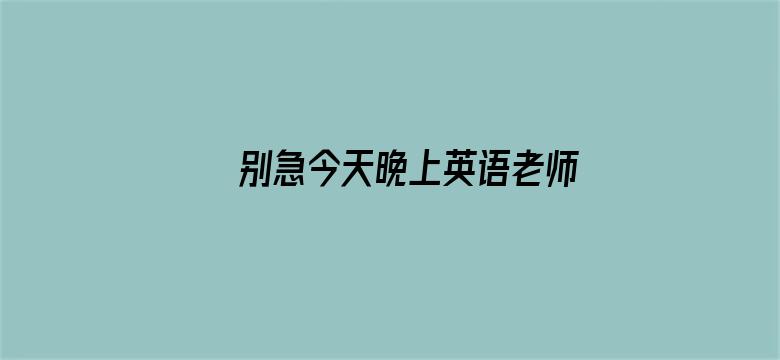 别急今天晚上英语老师